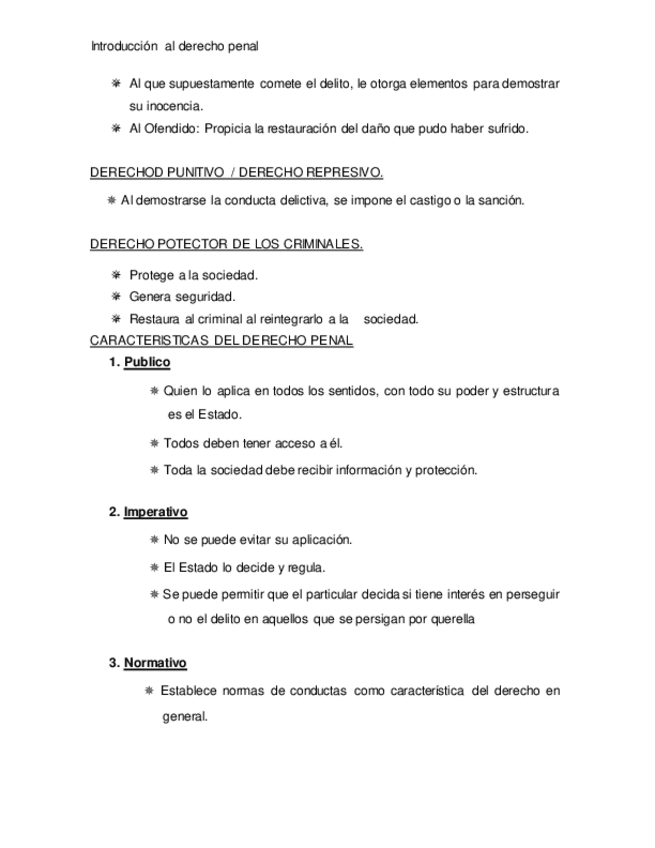 Introducción al derecho penal

✵ Al que supuestamente comete el delito, le otorga elementos para demostrar su inocencia.
✵ Al Ofendido: Propicia la restauración del daño que pudo haber sufrido.

DERECHOD PUNITIVO / DERECHO REPRESIVO.

✵ Al demostrarse la conducta delictiva, se impone el castigo o la sanción.

DERECHO POTECTOR DE LOS CRIMINALES.

✵ Protege a la sociedad.
✵ Genera seguridad.
✵ Restaura al criminal al reintegrarlo a la sociedad.

CARACTERISTICAS DEL DERECHO PENAL

1. Publico

✵ Quien lo aplica en todos los sentidos, con todo su poder y estructura es el Estado.

✵ Todos deben tener acceso a él.

✵ Toda la sociedad debe recibir información y protección.

2. Imperativo

✵ No se puede evitar su aplicación.

✵ El Estado lo decide y regula.

✵ Se puede permitir que el particular decida si tiene interés en perseguir o no el delito en aquellos que se persigan por querella

3. Normativo

✵ Establece normas de conductas como característica del derecho en general.